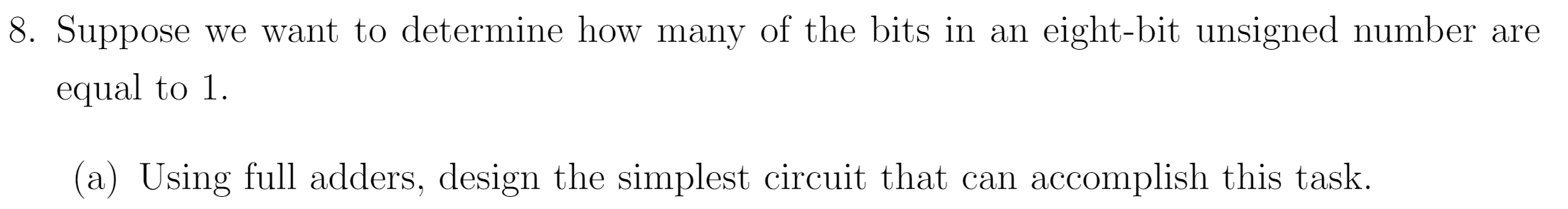 8. Suppose we want to determine how many of the bits in an eight-bit unsigned number are equal to 1.

(a) Using full adders, design the simplest circuit that can accomplish this task.